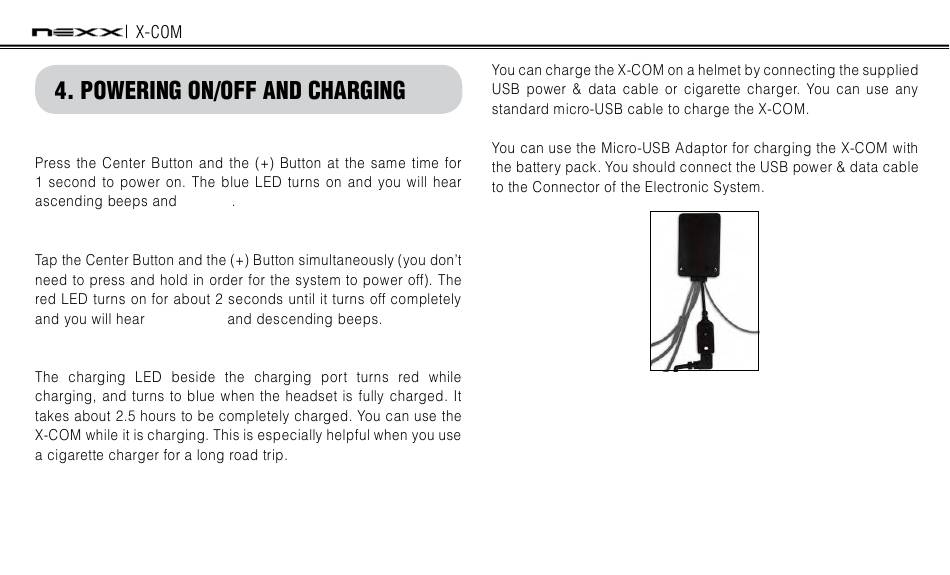 nexx | X-COM

4. POWERING ON/OFF AND CHARGING

Press the Center Button and the (+) Button at the same time for 1 second to power on. The blue LED turns on and you will hear ascending beeps and .

Tap the Center Button and the (+) Button simultaneously (you don't need to press and hold in order for the system to power off). The red LED turns on for about 2 seconds until it turns off completely and you will hear and descending beeps.

The charging LED beside the charging port turns red while charging, and turns to blue when the headset is fully charged. It takes about 2.5 hours to be completely charged. You can use the X-COM while it is charging. This is especially helpful when you use a cigarette charger for a long road trip.

You can charge the X-COM on a helmet by connecting the supplied USB power & data cable or cigarette charger. You can use any standard micro-USB cable to charge the X-COM.

You can use the Micro-USB Adaptor for charging the X-COM with the battery pack. You should connect the USB power & data cable to the Connector of the Electronic System.